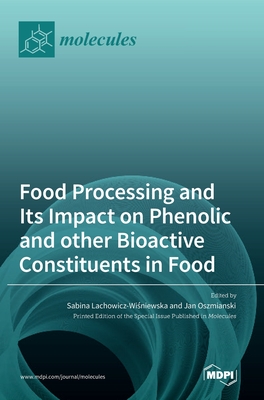 molecules

Food Processing and Its Impact on Phenolic and other Bioactive Constituents in Food

Edited by

Sabina Lachowicz-Wiśniewska and Jan Oszmianski

Printed Edition of the Special Issue Published in Molecules

www.mdpi.com/journal/molecules

MDPI